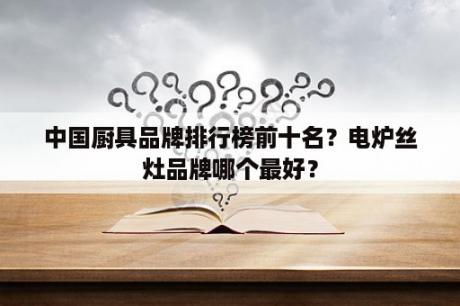 中国厨具品牌排行榜前十名？电炉丝灶品牌哪个最好？